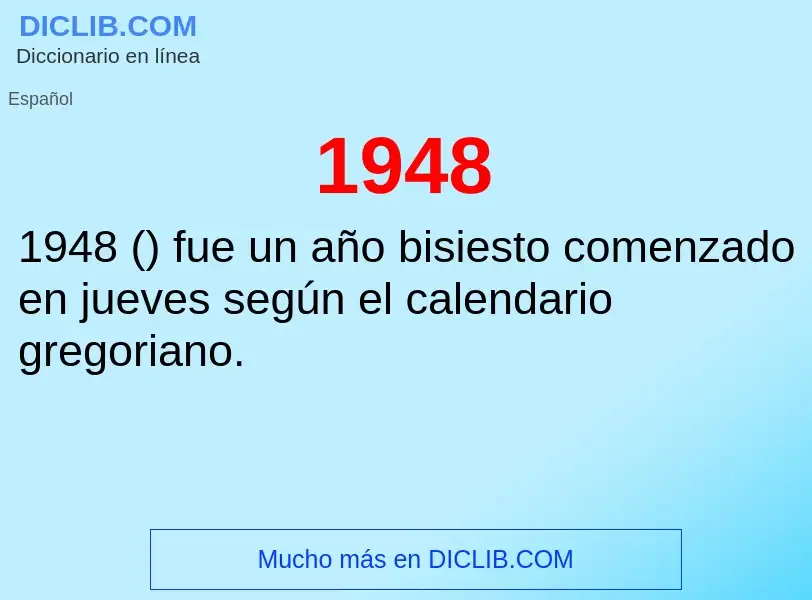 DICLIB.COM
Diccionario en línea

Español

1948

1948 () fue un año bisiesto comenzado en jueves según el calendario gregoriano.

Mucho más en DICLIB.COM